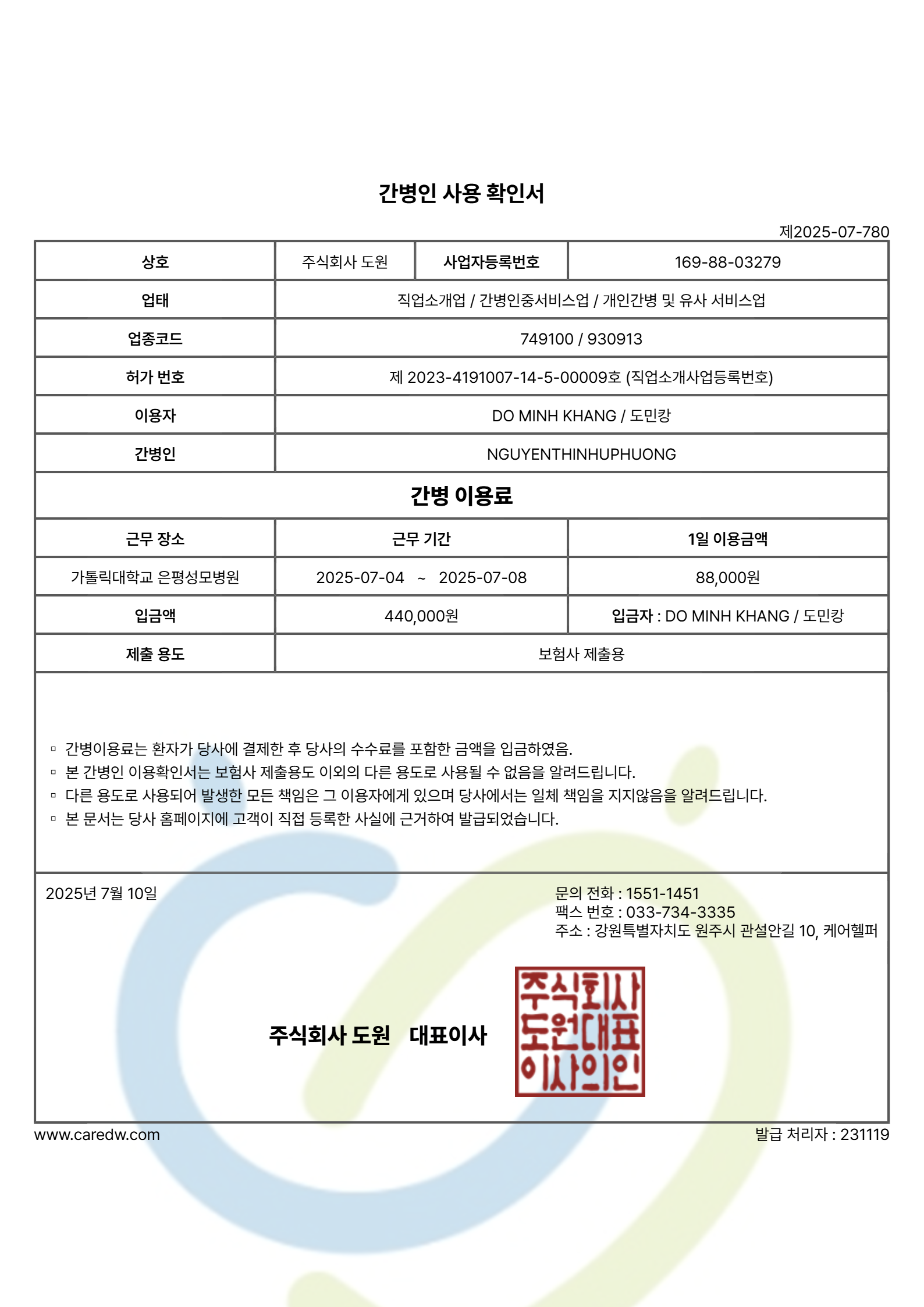 간병인 사용 확인서

제2025-07-780

| 상호 | 주식회사 도원 | 사업자등록번호 | 169-88-03279 |
|---|---|---|---|
| 업태 | 직업소개업 / 간병인중서비스업 / 개인간병 및 유사 서비스업 | | |
| 업종코드 | 749100 / 930913 | | |
| 허가 번호 | 제 2023-4191007-14-5-00009호 (직업소개사업등록번호) | | |
| 이용자 | DO MINH KHANG / 도민캉 | | |
| 간병인 | NGUYENTHINHUPHUONG | | |

간병 이용료

| 근무 장소 | 근무 기간 | 1일 이용금액 |
|---|---|---|
| 가톨릭대학교 은평성모병원 | 2025-07-04 ~ 2025-07-08 | 88,000원 |
| 입금액 | 440,000원 | 입금자 : DO MINH KHANG / 도민캉 |
| 제출 용도 | 보험사 제출용 | |

▫ 간병이용료는 환자가 당사에 결제한 후 당사의 수수료를 포함한 금액을 입금하였음.
▫ 본 간병인 이용확인서는 보험사 제출용도 이외의 다른 용도로 사용될 수 없음을 알려드립니다.
▫ 다른 용도로 사용되어 발생한 모든 책임은 그 이용자에게 있으며 당사에서는 일체 책임을 지지않음을 알려드립니다.
▫ 본 문서는 당사 홈페이지에 고객이 직접 등록한 사실에 근거하여 발급되었습니다.

2025년 7월 10일

문의 전화 : 1551-1451
팩스 번호 : 033-734-3335
주소 : 강원특별자치도 원주시 관설안길 10, 케어헬퍼

주식회사 도원 대표이사

주식회사 도원대표 이사의인

www.caredw.com

발급 처리자 : 231119